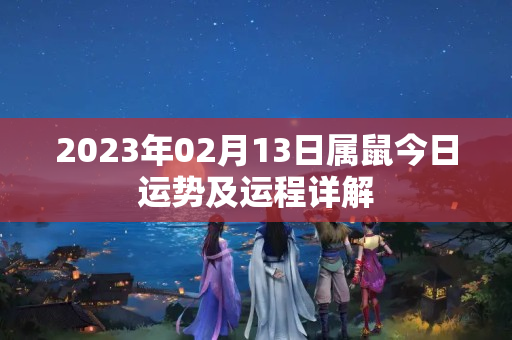 2023年02月13日属鼠今日运势及运程详解